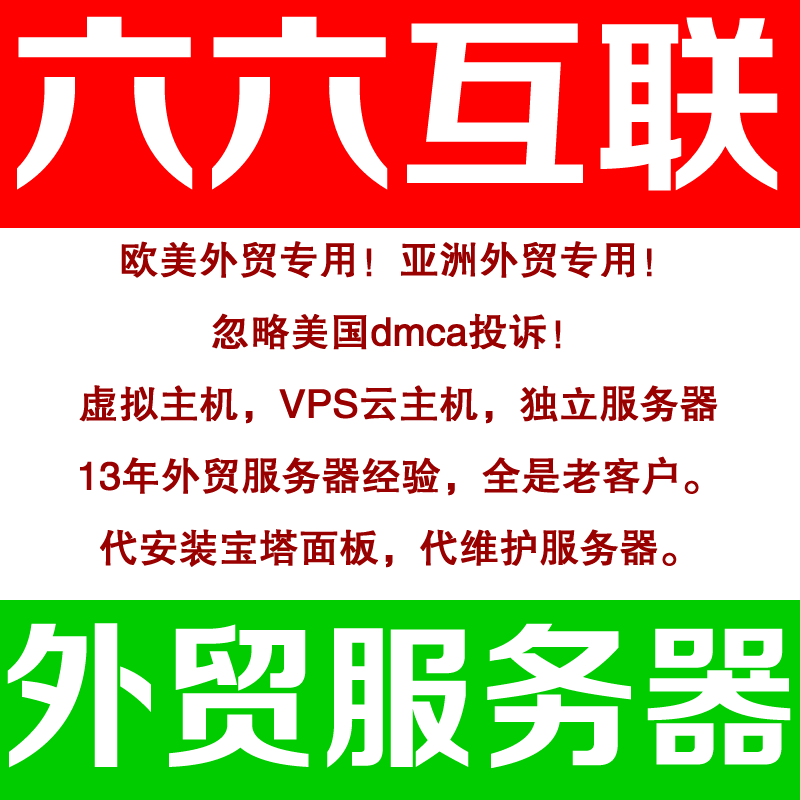 六六互联

欧美外贸专用！亚洲外贸专用！

忽略美国dmca投诉！

虚拟主机，VPS云主机，独立服务器

13年外贸服务器经验，全是老客户。

代安装宝塔面板，代维护服务器。

外贸服务器